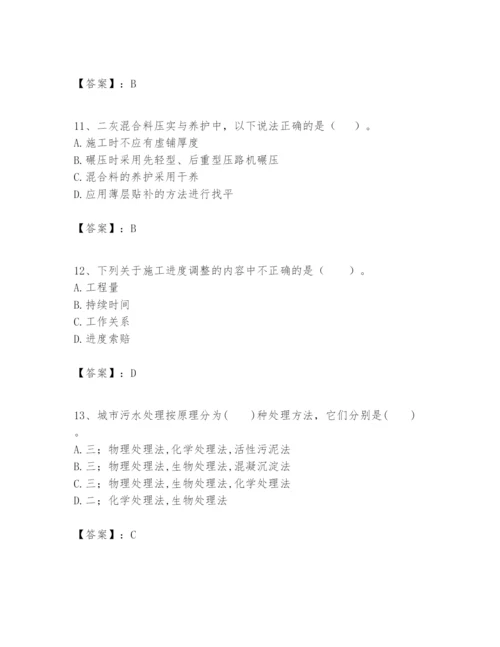 【答案】：B

11、二灰混合料压实与养护中，以下说法正确的是（　　）。
A. 施工时不应有虚铺厚度
B. 碾压时采用先轻型、后重型压路机碾压
C. 混合料的养护采用干养
D. 应用薄层贴补的方法进行找平

【答案】：B

12、下列关于施工进度调整的内容中不正确的是（　　）。
A. 工程量
B. 持续时间
C. 工作关系
D. 进度索赔

【答案】：D

13、城市污水处理按原理分为(　　)种处理方法，它们分别是(　　)。
A. 三；物理处理法,化学处理法,活性污泥法
B. 三；物理处理法,生物处理法,混凝沉淀法
C. 三；物理处理法,生物处理法,化学处理法
D. 二；化学处理法,生物处理法

【答案】：C